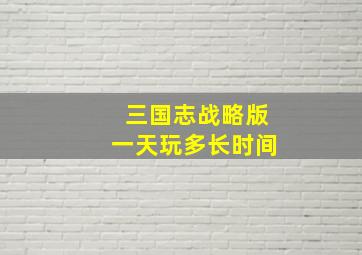 三国志战略版
一天玩多长时间